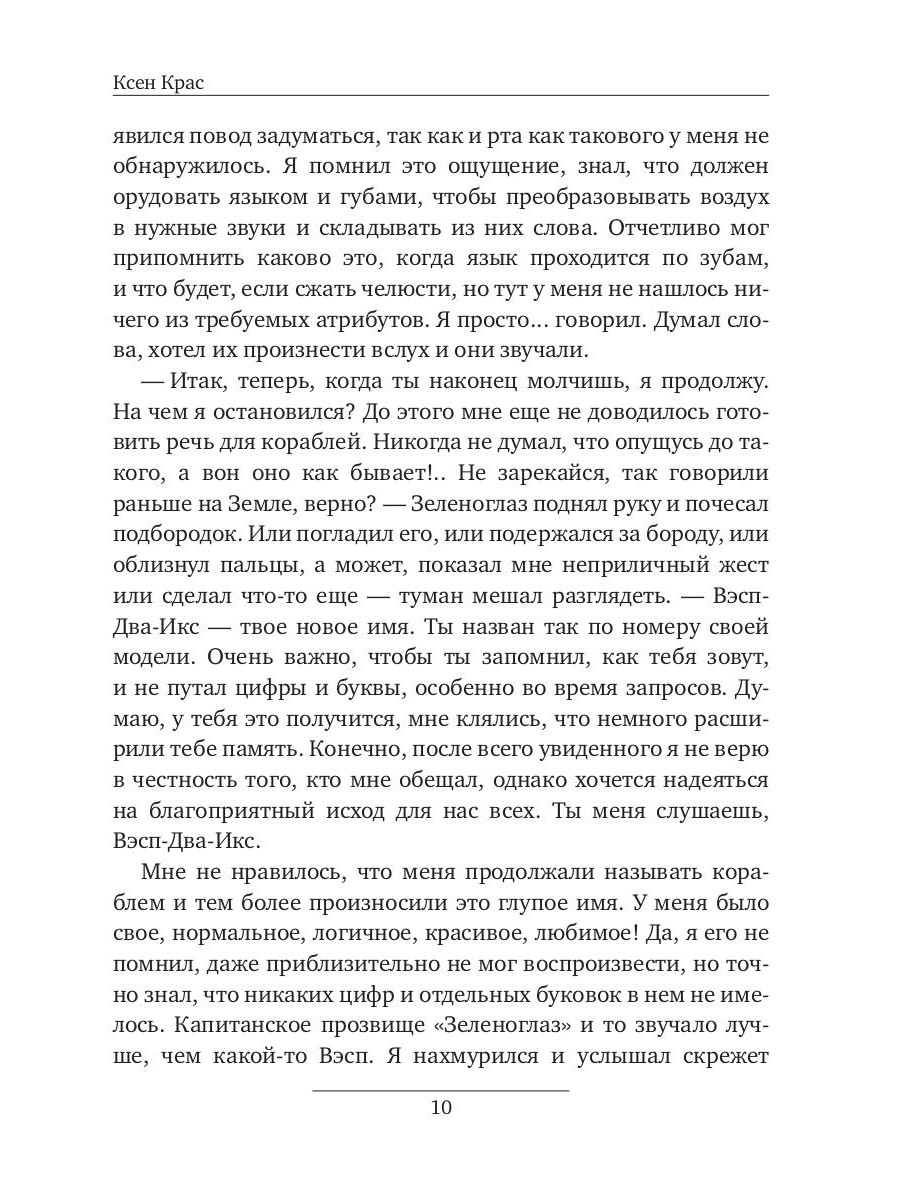 Ксен Крас

явился повод задуматься, так как и рта как такового у меня не обнаружилось. Я помнил это ощущение, знал, что должен орудовать языком и губами, чтобы преобразовывать воздух в нужные звуки и складывать из них слова. Отчетливо мог припомнить каково это, когда язык проходится по зубам, и что будет, если сжать челюсти, но тут у меня не нашлось ничего из требуемых атрибутов. Я просто… говорил. Думал слова, хотел их произнести вслух и они звучали.

— Итак, теперь, когда ты наконец молчишь, я продолжу. На чем я остановился? До этого мне еще не доводилось готовить речь для кораблей. Никогда не думал, что опущусь до такого, а вон оно как бывает!.. Не зарекайся, так говорили раньше на Земле, верно? — Зеленоглаз поднял руку и почесал подбородок. Или погладил его, или подержался за бороду, или облизнул пальцы, а может, показал мне неприличный жест или сделал что-то еще — туман мешал разглядеть. — Вэсп-Два-Икс — твое новое имя. Ты назван так по номеру своей модели. Очень важно, чтобы ты запомнил, как тебя зовут, и не путал цифры и буквы, особенно во время запросов. Думаю, у тебя это получится, мне клялись, что немного расширили тебе память. Конечно, после всего увиденного я не верю в честность того, кто мне обещал, однако хочется надеяться на благоприятный исход для нас всех. Ты меня слушаешь, Вэсп-Два-Икс.

Мне не нравилось, что меня продолжали называть кораблем и тем более произносили это глупое имя. У меня было свое, нормальное, логичное, красивое, любимое! Да, я его не помнил, даже приблизительно не мог воспроизвести, но точно знал, что никаких цифр и отдельных буковок в нем не имелось. Капитанское прозвище «Зеленоглаз» и то звучало лучше, чем какой-то Вэсп. Я нахмурился и услышал скрежет

10